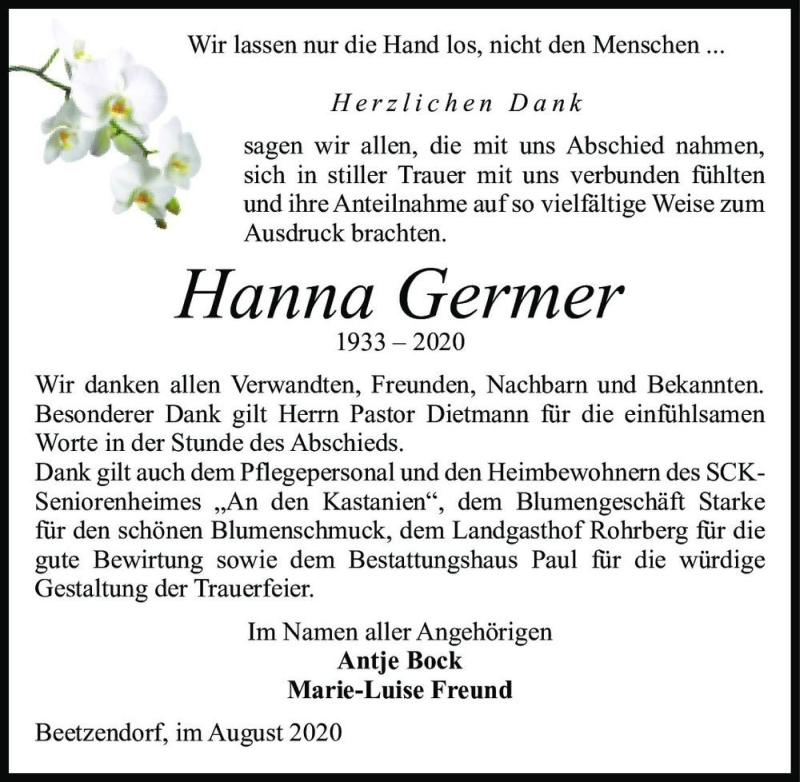 Wir lassen nur die Hand los, nicht den Menschen ...

Herzlichen Dank

sagen wir allen, die mit uns Abschied nahmen, sich in stiller Trauer mit uns verbunden fühlten und ihre Anteilnahme auf so vielfältige Weise zum Ausdruck brachten.

Hanna Germer

1933 – 2020

Wir danken allen Verwandten, Freunden, Nachbarn und Bekannten. Besonderer Dank gilt Herrn Pastor Dietmann für die einfühlsamen Worte in der Stunde des Abschieds.
Dank gilt auch dem Pflegepersonal und den Heimbewohnern des SCK-Seniorenheimes „An den Kastanien“, dem Blumengeschäft Starke für den schönen Blumenschmuck, dem Landgasthof Rohrberg für die gute Bewirtung sowie dem Bestattungshaus Paul für die würdige Gestaltung der Trauerfeier.

Im Namen aller Angehörigen
Antje Bock
Marie-Luise Freund

Beetzendorf, im August 2020